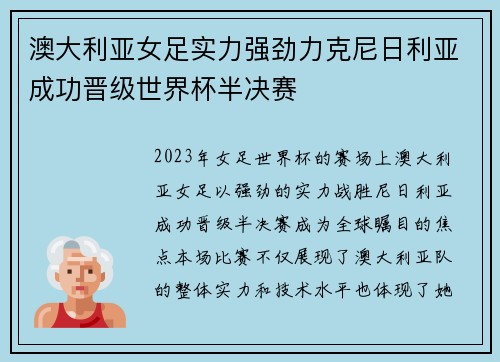 澳大利亚女足实力强劲力克尼日利亚成功晋级世界杯半决赛

2023年女足世界杯的赛场上澳大利亚女足以强劲的实力战胜尼日利亚成功晋级半决赛成为全球瞩目的焦点本场比赛不仅展现了澳大利亚队的整体实力和技术水平也体现了她